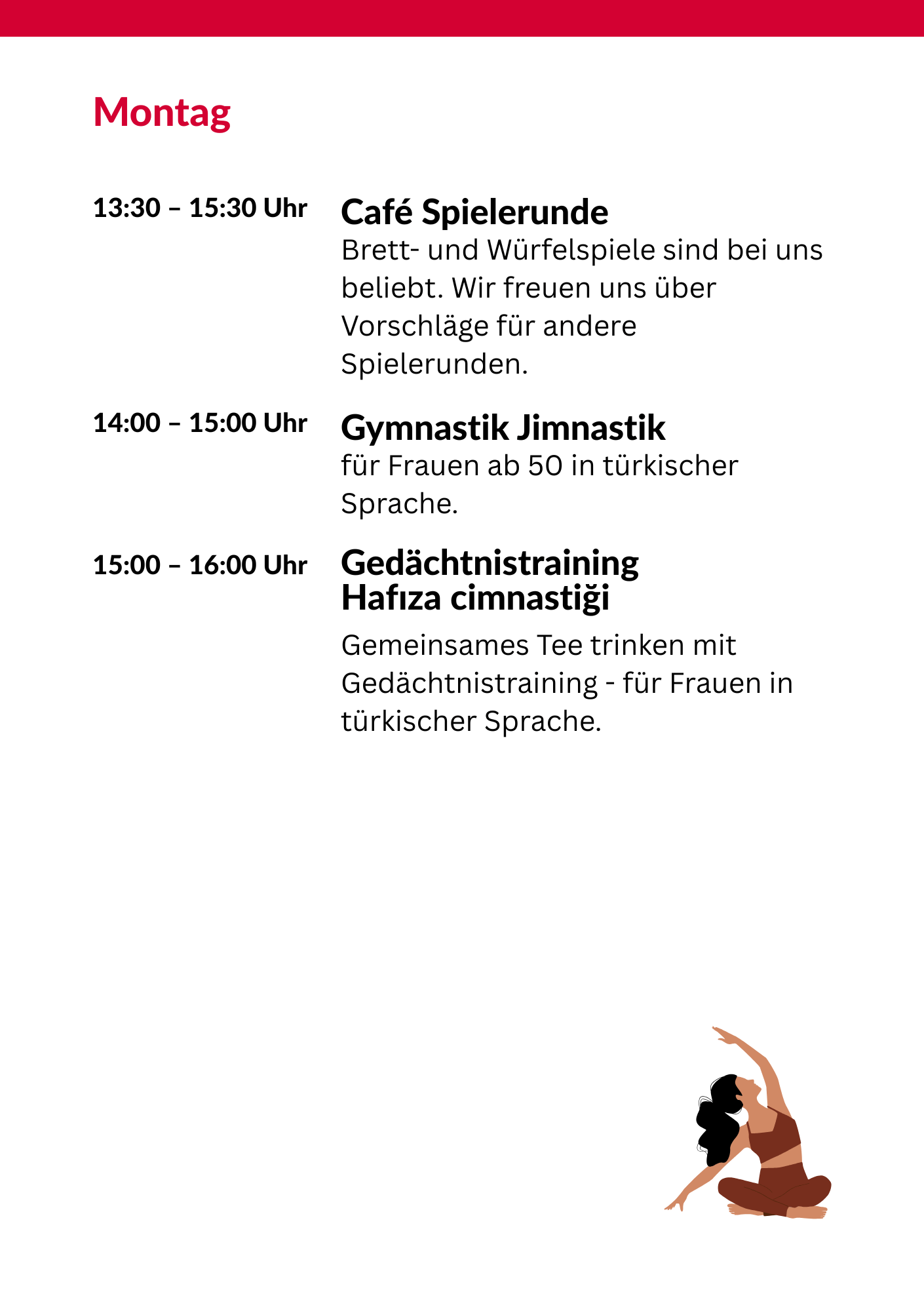 Montag

13:30 – 15:30 Uhr

Café Spielerunde

Brett- und Würfelspiele sind bei uns beliebt. Wir freuen uns über Vorschläge für andere Spielerunden.

14:00 – 15:00 Uhr

Gymnastik Jimnastik

für Frauen ab 50 in türkischer Sprache.

15:00 – 16:00 Uhr

Gedächtnistraining
Hafıza cimnastiği

Gemeinsames Tee trinken mit Gedächtnistraining - für Frauen in türkischer Sprache.